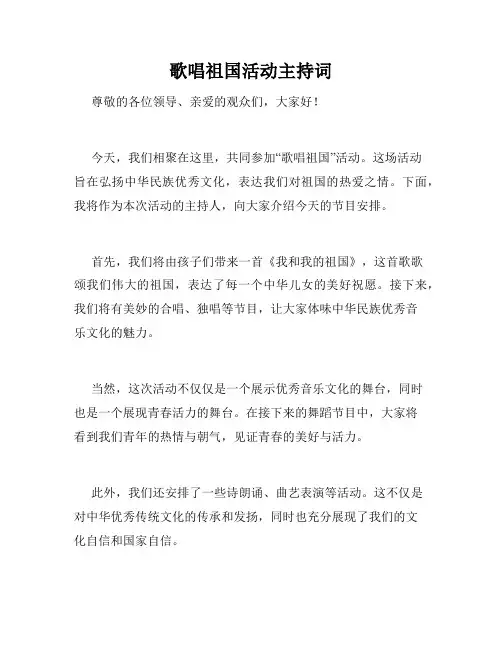 歌唱祖国活动主持词

尊敬的各位领导、亲爱的观众们，大家好！

今天，我们相聚在这里，共同参加“歌唱祖国”活动。这场活动旨在弘扬中华民族优秀文化，表达我们对祖国的热爱之情。下面，我将作为本次活动的主持人，向大家介绍今天的节目安排。

首先，我们将由孩子们带来一首《我和我的祖国》，这首歌歌颂我们伟大的祖国，表达了每一个中华儿女的美好祝愿。接下来，我们将有美妙的合唱、独唱等节目，让大家体味中华民族优秀音乐文化的魅力。

当然，这次活动不仅仅是一个展示优秀音乐文化的舞台，同时也是一个展现青春活力的舞台。在接下来的舞蹈节目中，大家将看到我们青年的热情与朝气，见证青春的美好与活力。

此外，我们还安排了一些诗朗诵、曲艺表演等活动。这不仅是对中华优秀传统文化的传承和发扬，同时也充分展现了我们的文化自信和国家自信。